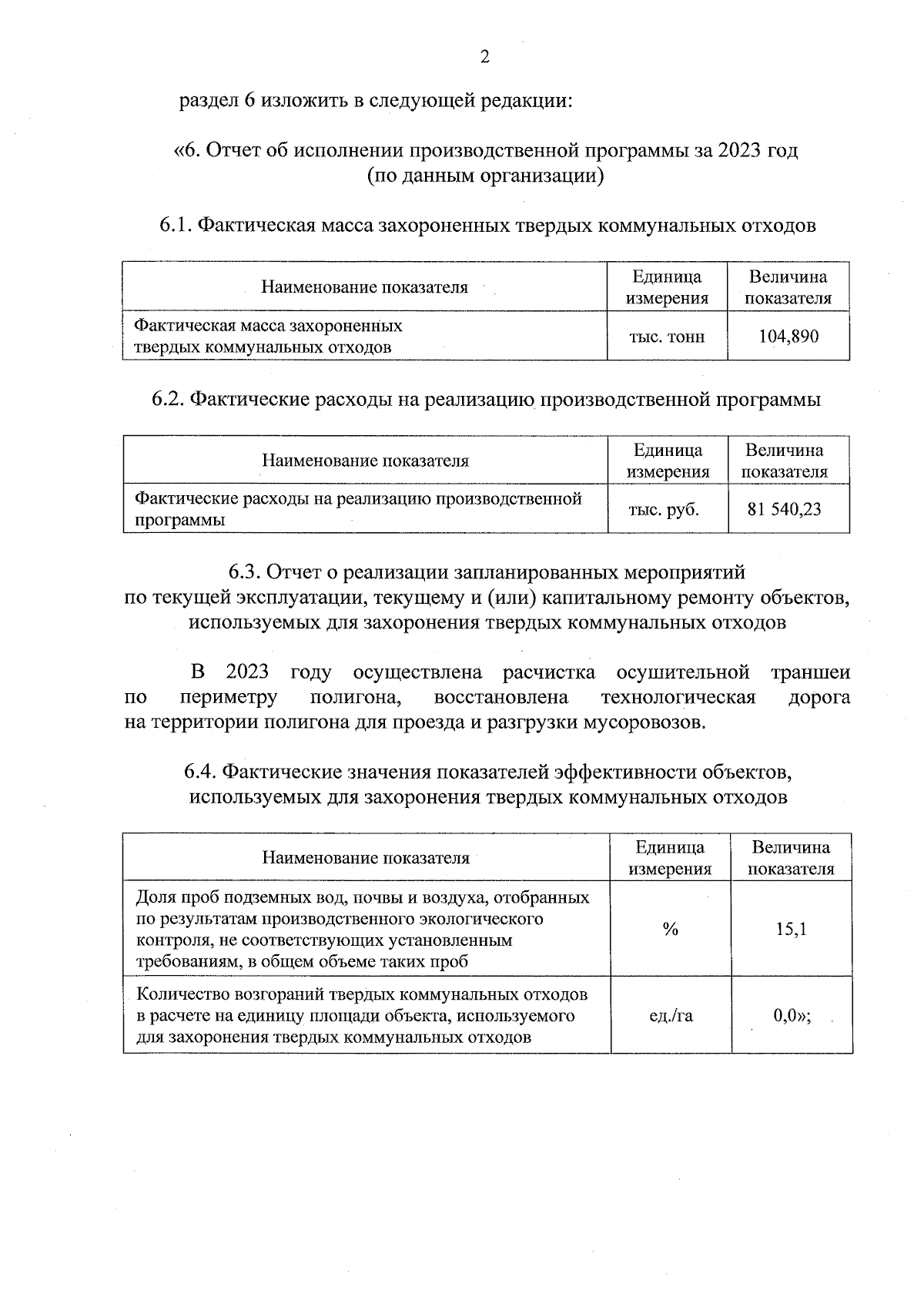 2

раздел 6 изложить в следующей редакции:

«6. Отчет об исполнении производственной программы за 2023 год (по данным организации)

6.1. Фактическая масса захороненных твердых коммунальных отходов

| Наименование показателя | Единица измерения | Величина показателя |
|---|---|---|
| Фактическая масса захороненных твердых коммунальных отходов | тыс. тонн | 104,890 |

6.2. Фактические расходы на реализацию производственной программы

| Наименование показателя | Единица измерения | Величина показателя |
|---|---|---|
| Фактические расходы на реализацию производственной программы | тыс. руб. | 81 540,23 |

6.3. Отчет о реализации запланированных мероприятий по текущей эксплуатации, текущему и (или) капитальному ремонту объектов, используемых для захоронения твердых коммунальных отходов

В 2023 году осуществлена расчистка осушительной траншеи по периметру полигона, восстановлена технологическая дорога на территории полигона для проезда и разгрузки мусоровозов.

6.4. Фактические значения показателей эффективности объектов, используемых для захоронения твердых коммунальных отходов

| Наименование показателя | Единица измерения | Величина показателя |
|---|---|---|
| Доля проб подземных вод, почвы и воздуха, отобранных по результатам производственного экологического контроля, не соответствующих установленным требованиям, в общем объеме таких проб | % | 15,1 |
| Количество возгораний твердых коммунальных отходов в расчете на единицу площади объекта, используемого для захоронения твердых коммунальных отходов | ед./га | 0,0»; |